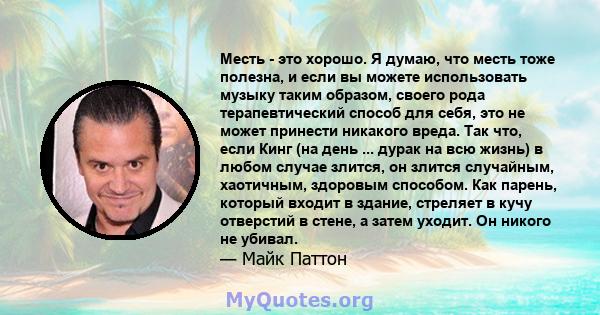 Месть - это хорошо. Я думаю, что месть тоже полезна, и если вы можете использовать музыку таким образом, своего рода терапевтический способ для себя, это не может принести никакого вреда. Так что, если Кинг (на день ... дурак на всю жизнь) в любом случае злится, он злится случайным, хаотичным, здоровым способом. Как парень, который входит в здание, стреляет в кучу отверстий в стене, а затем уходит. Он никого не убивал.
— Майк Паттон

MyQuotes.org